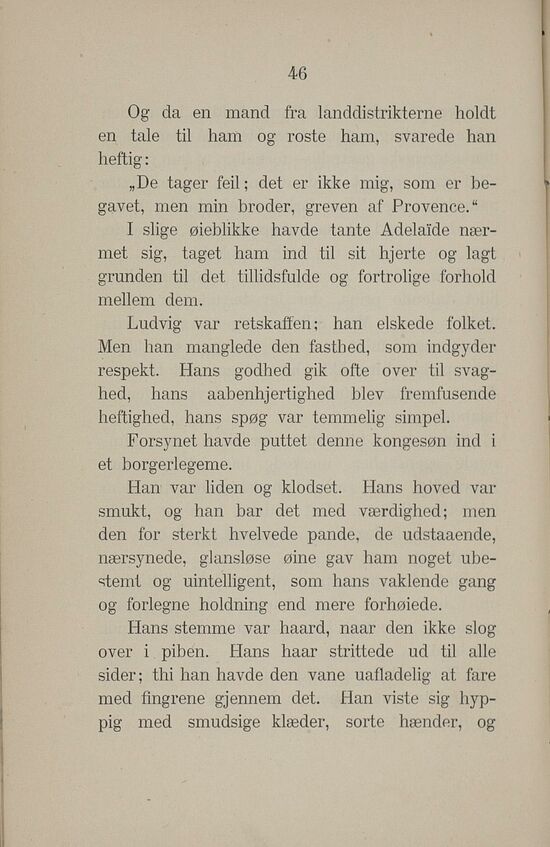 46

Og da en mand fra landdistrikterne holdt en tale til ham og roste ham, svarede han heftig:

„De tager feil; det er ikke mig, som er begavet, men min broder, greven af Provence.“

I slige øieblikke havde tante Adelaïde nærmet sig, taget ham ind til sit hjerte og lagt grunden til det tillidsfulde og fortrolige forhold mellem dem.

Ludvig var retskaffen; han elskede folket. Men han manglede den fasthed, som indgyder respekt. Hans godhed gik ofte over til svaghed, hans aabenhjertighed blev fremfusende heftighed, hans spøg var temmelig simpel.

Forsynet havde puttet denne kongesøn ind i et borgerlegeme.

Han var liden og klodset. Hans hoved var smukt, og han bar det med værdighed; men den for sterkt hvelvede pande, de udstaaende, nærsynede, glansløse øine gav ham noget ubestemt og uintelligent, som hans vaklende gang og forlegne holdning end mere forhøiede.

Hans stemme var haard, naar den ikke slog over i piben. Hans haar strittede ud til alle sider; thi han havde den vane uafladelig at fare med fingrene gjennem det. Han viste sig hyppig med smudsige klæder, sorte hænder, og